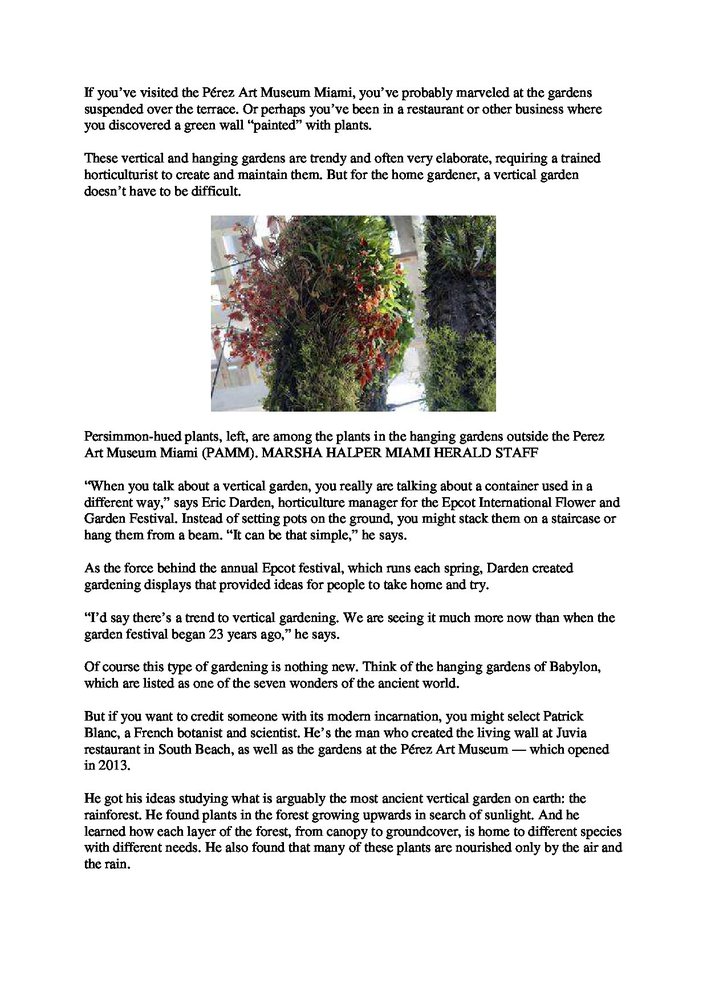 If you've visited the Pérez Art Museum Miami, you've probably marveled at the gardens suspended over the terrace. Or perhaps you've been in a restaurant or other business where you discovered a green wall "painted" with plants.

These vertical and hanging gardens are trendy and often very elaborate, requiring a trained horticulturist to create and maintain them. But for the home gardener, a vertical garden doesn't have to be difficult.

Persimmon-hued plants, left, are among the plants in the hanging gardens outside the Perez Art Museum Miami (PAMM). MARSHA HALPER MIAMI HERALD STAFF

"When you talk about a vertical garden, you really are talking about a container used in a different way," says Eric Darden, horticulture manager for the Epcot International Flower and Garden Festival. Instead of setting pots on the ground, you might stack them on a staircase or hang them from a beam. "It can be that simple," he says.

As the force behind the annual Epcot festival, which runs each spring, Darden created gardening displays that provided ideas for people to take home and try.

"I'd say there's a trend to vertical gardening. We are seeing it much more now than when the garden festival began 23 years ago," he says.

Of course this type of gardening is nothing new. Think of the hanging gardens of Babylon, which are listed as one of the seven wonders of the ancient world.

But if you want to credit someone with its modern incarnation, you might select Patrick Blanc, a French botanist and scientist. He's the man who created the living wall at Juvia restaurant in South Beach, as well as the gardens at the Pérez Art Museum — which opened in 2013.

He got his ideas studying what is arguably the most ancient vertical garden on earth: the rainforest. He found plants in the forest growing upwards in search of sunlight. And he learned how each layer of the forest, from canopy to groundcover, is home to different species with different needs. He also found that many of these plants are nourished only by the air and the rain.